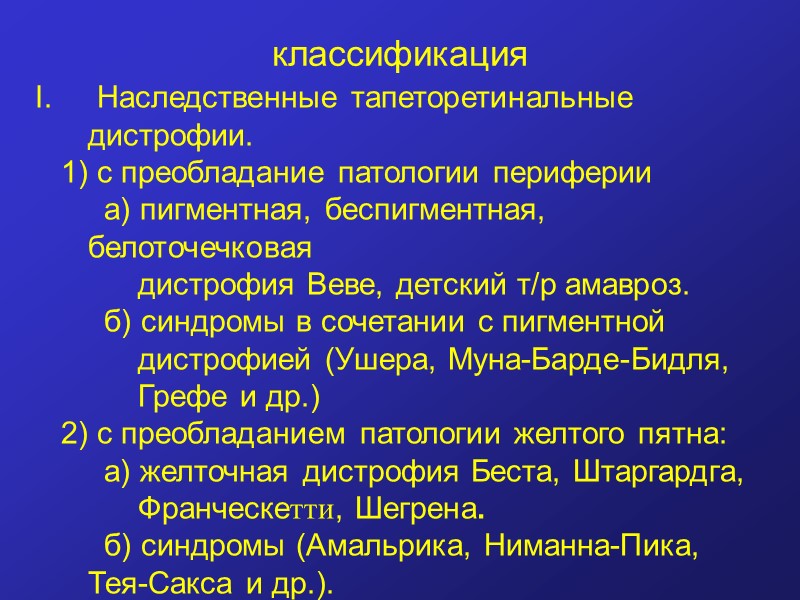 классификация

I. Наследственные тапеторетинальные дистрофии.

1) с преобладание патологии периферии

а) пигментная, беспигментная, белоточечковая дистрофия Веве, детский т/р амавроз.

б) синдромы в сочетании с пигментной дистрофией (Ушера, Муна-Барде-Бидля, Грефе и др.)

2) с преобладанием патологии желтого пятна:

а) желточная дистрофия Беста, Штаргардга, Франческетти, Шегрена.

б) синдромы (Амальрика, Ниманна-Пика, Тея-Сакса и др.).